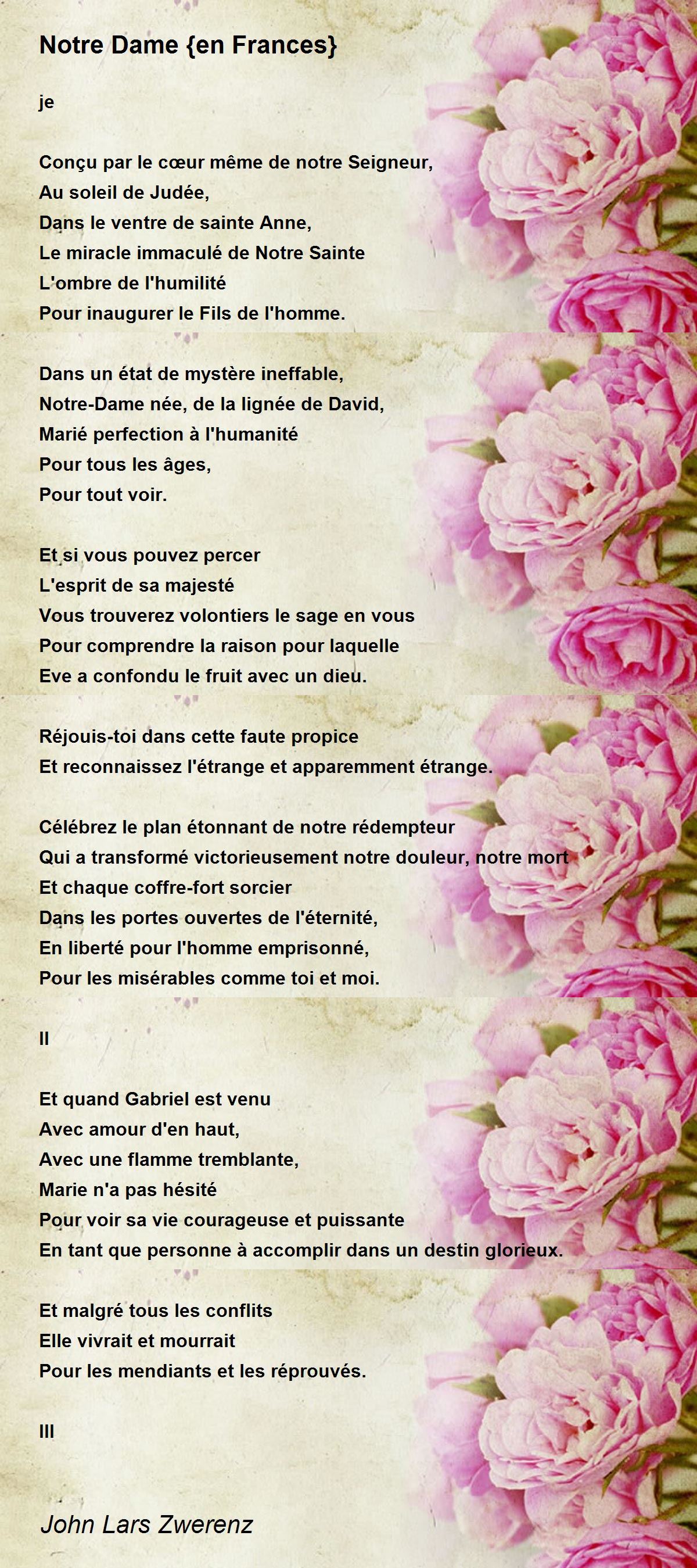 Notre Dame {en Frances}

je

Conçu par le cœur même de notre Seigneur,
Au soleil de Judée,
Dans le ventre de sainte Anne,
Le miracle immaculé de Notre Sainte
L'ombre de l'humilité
Pour inaugurer le Fils de l'homme.

Dans un état de mystère ineffable,
Notre-Dame née, de la lignée de David,
Marié perfection à l'humanité
Pour tous les âges,
Pour tout voir.

Et si vous pouvez percer
L'esprit de sa majesté
Vous trouverez volontiers le sage en vous
Pour comprendre la raison pour laquelle
Eve a confondu le fruit avec un dieu.

Réjouis-toi dans cette faute propice
Et reconnaissez l'étrange et apparemment étrange.

Célébrez le plan étonnant de notre rédempteur
Qui a transformé victorieusement notre douleur, notre mort
Et chaque coffre-fort sorcier
Dans les portes ouvertes de l'éternité,
En liberté pour l'homme emprisonné,
Pour les misérables comme toi et moi.

II

Et quand Gabriel est venu
Avec amour d'en haut,
Avec une flamme tremblante,
Marie n'a pas hésité
Pour voir sa vie courageuse et puissante
En tant que personne à accomplir dans un destin glorieux.

Et malgré tous les conflits
Elle vivrait et mourrait
Pour les mendiants et les réprouvés.

III

John Lars Zwerenz